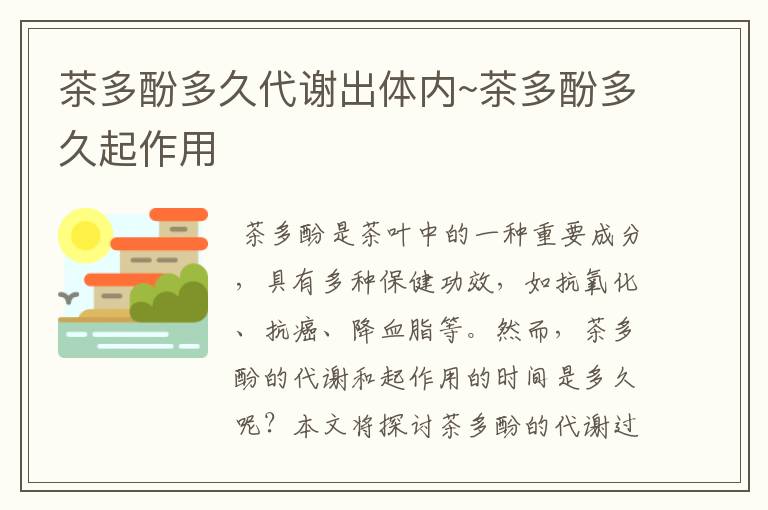 茶多酚多久代谢出体内~茶多酚多久起作用

茶多酚是茶叶中的一种重要成分，具有多种保健功效，如抗氧化、抗癌、降血脂等。然而，茶多酚的代谢和起作用的时间是多久呢？本文将探讨茶多酚的代谢过